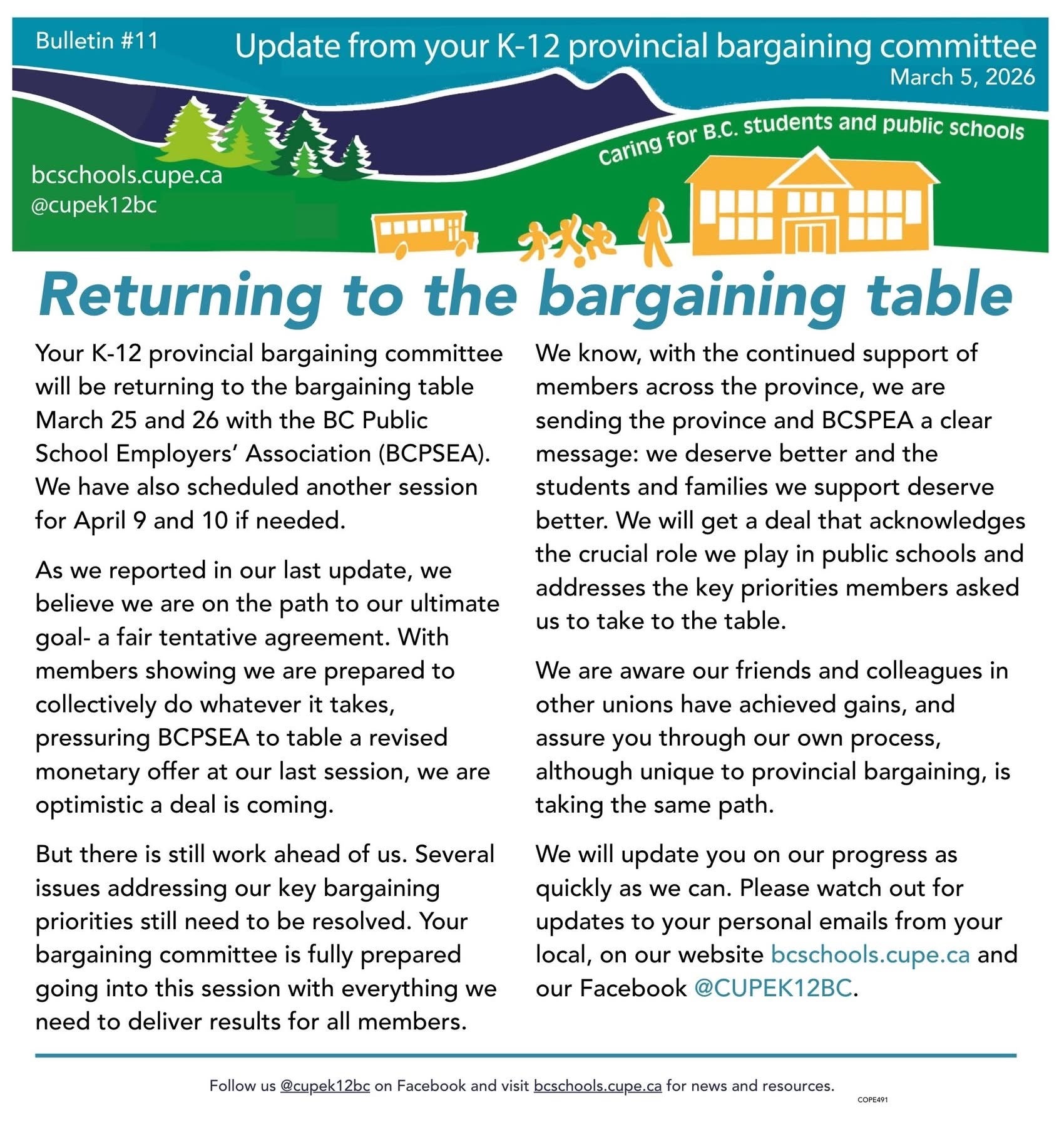 Bulletin #11

Update from your K-12 provincial bargaining committee
March 5, 2026

Caring for B.C. students and public schools

bcschools.cupe.ca
@cupek12bc

Returning to the bargaining table

Your K-12 provincial bargaining committee will be returning to the bargaining table March 25 and 26 with the BC Public School Employers' Association (BCPSEA). We have also scheduled another session for April 9 and 10 if needed.

As we reported in our last update, we believe we are on the path to our ultimate goal- a fair tentative agreement. With members showing we are prepared to collectively do whatever it takes, pressuring BCPSEA to table a revised monetary offer at our last session, we are optimistic a deal is coming.

But there is still work ahead of us. Several issues addressing our key bargaining priorities still need to be resolved. Your bargaining committee is fully prepared going into this session with everything we need to deliver results for all members.

We know, with the continued support of members across the province, we are sending the province and BCSPEA a clear message: we deserve better and the students and families we support deserve better. We will get a deal that acknowledges the crucial role we play in public schools and addresses the key priorities members asked us to take to the table.

We are aware our friends and colleagues in other unions have achieved gains, and assure you through our own process, although unique to provincial bargaining, is taking the same path.

We will update you on our progress as quickly as we can. Please watch out for updates to your personal emails from your local, on our website bcschools.cupe.ca and our Facebook @CUPEK12BC.

Follow us @cupek12bc on Facebook and visit bcschools.cupe.ca for news and resources.

COPE491